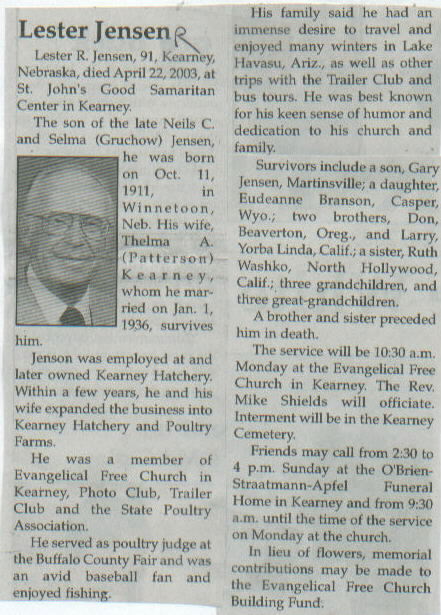 Lester Jensen R

Lester R. Jensen, 91, Kearney, Nebraska, died April 22, 2003, at St. John's Good Samaritan Center in Kearney.

The son of the late Neils C. and Selma (Gruchow) Jensen, he was born on Oct. 11, 1911, in Winnetoon, Neb. His wife, Thelma A. (Patterson) Kearney, whom he married on Jan. 1, 1936, survives him.

Jenson was employed at and later owned Kearney Hatchery. Within a few years, he and his wife expanded the business into Kearney Hatchery and Poultry Farms.

He was a member of Evangelical Free Church in Kearney, Photo Club, Trailer Club and the State Poultry Association.

He served as poultry judge at the Buffalo County Fair and was an avid baseball fan and enjoyed fishing.

His family said he had an immense desire to travel and enjoyed many winters in Lake Havasu, Ariz., as well as other trips with the Trailer Club and bus tours. He was best known for his keen sense of humor and dedication to his church and family.

Survivors include a son, Gary Jensen, Martinsville; a daughter, Eudeanne Branson, Casper, Wyo.; two brothers, Don, Beaverton, Oreg., and Larry, Yorba Linda, Calif.; a sister, Ruth Washko, North Hollywood, Calif.; three grandchildren, and three great-grandchildren.

A brother and sister preceded him in death.

The service will be 10:30 a.m. Monday at the Evangelical Free Church in Kearney. The Rev. Mike Shields will officiate. Interment will be in the Kearney Cemetery.

Friends may call from 2:30 to 4 p.m. Sunday at the O'Brien-Straatmann-Apfel Funeral Home in Kearney and from 9:30 a.m. until the time of the service on Monday at the church.

In lieu of flowers, memorial contributions may be made to the Evangelical Free Church Building Fund.